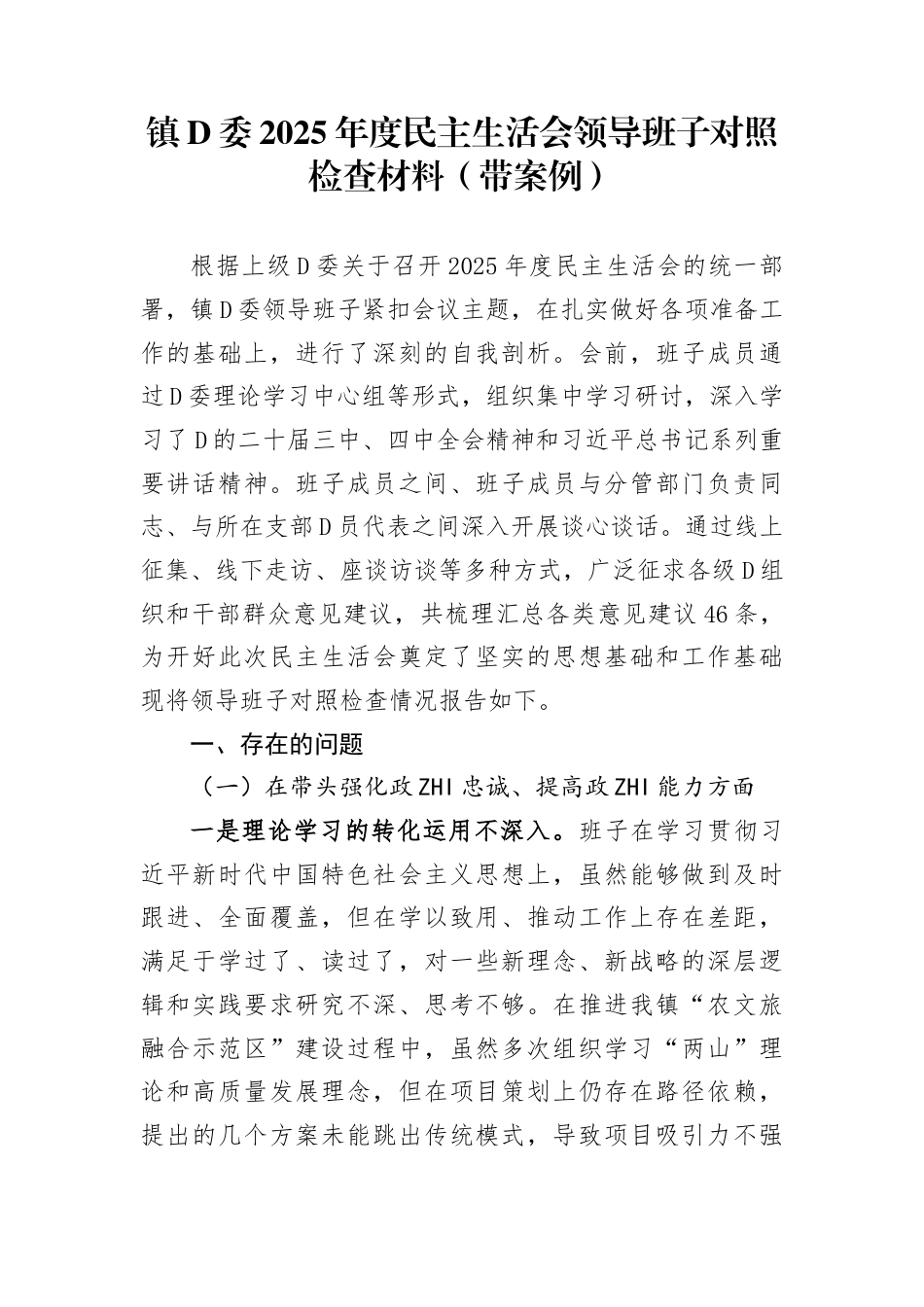 镇D委2025年度民主生活会领导班子对照检查材料（带案例）

根据上级D委关于召开2025年度民主生活会的统一部署，镇D委领导班子紧扣会议主题，在扎实做好各项准备工作的基础上，进行了深刻的自我剖析。会前，班子成员通过D委理论学习中心组等形式，组织集中学习研讨，深入学习了D的二十届三中、四中全会精神和习近平总书记系列重要讲话精神。班子成员之间、班子成员与分管部门负责同志、与所在支部D员代表之间深入开展谈心谈话。通过线上征集、线下走访、座谈访谈等多种方式，广泛征求各级D组织和干部群众意见建议，共梳理汇总各类意见建议46条，为开好此次民主生活会奠定了坚实的思想基础和工作基础现将领导班子对照检查情况报告如下。

一、存在的问题

（一）在带头强化政ZHI忠诚、提高政ZHI能力方面

一是理论学习的转化运用不深入。班子在学习贯彻习近平新时代中国特色社会主义思想上，虽然能够做到及时跟进、全面覆盖，但在学以致用、推动工作上存在差距，满足于学过了、读过了，对一些新理念、新战略的深层逻辑和实践要求研究不深、思考不够。在推进我镇“农文旅融合示范区”建设过程中，虽然多次组织学习“两山”理论和高质量发展理念，但在项目策划上仍存在路径依赖，提出的几个方案未能跳出传统模式，导致项目吸引力不强